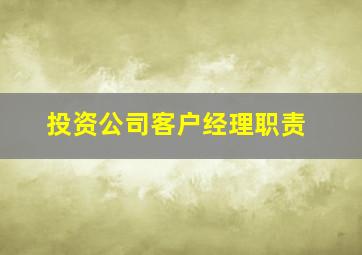 投资公司客户经理职责